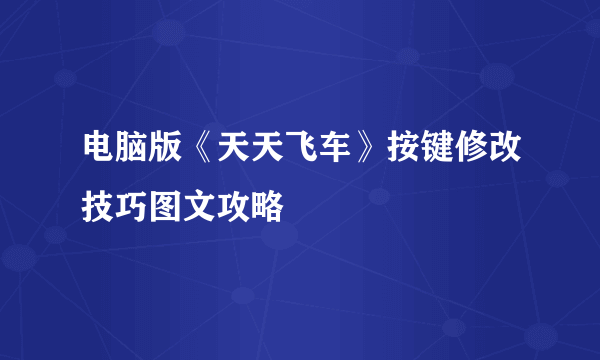 电脑版《天天飞车》按键修改技巧图文攻略